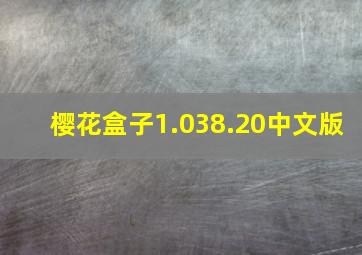 樱花盒子1.038.20中文版